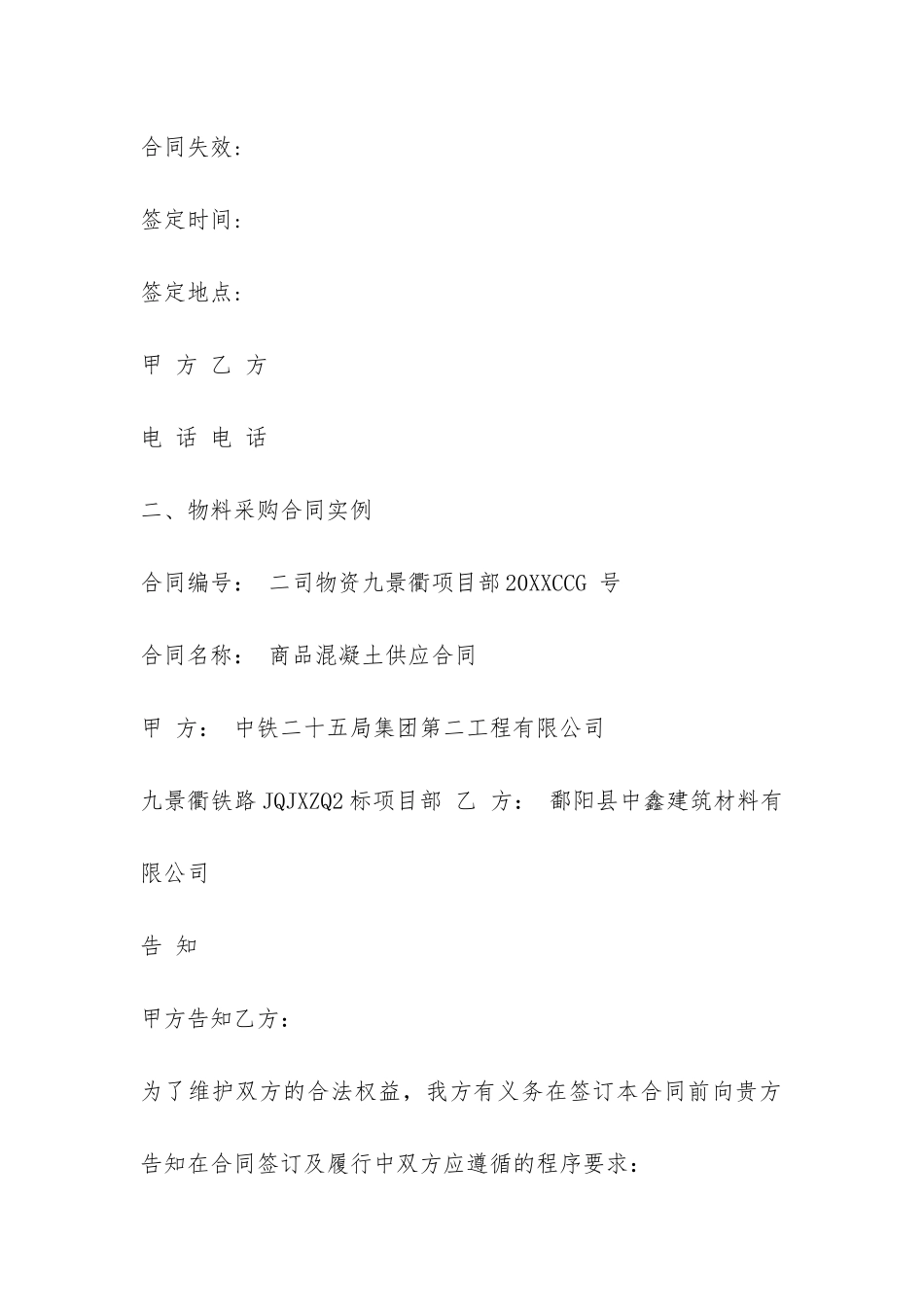 合同失效：

签定时间：

签定地点：

甲 方 乙 方

电 话 电 话

二、物料采购合同实例

合同编号： 二司物资九景衢项目部20XXCCG 号

合同名称： 商品混凝土供应合同

甲 方： 中铁二十五局集团第二工程有限公司

九景衢铁路JQJXZQ2标项目部 乙 方： 鄱阳县中鑫建筑材料有限公司

告 知

甲方告知乙方：

为了维护双方的合法权益，我方有义务在签订本合同前向贵方告知在合同签订及履行中双方应遵循的程序要求：